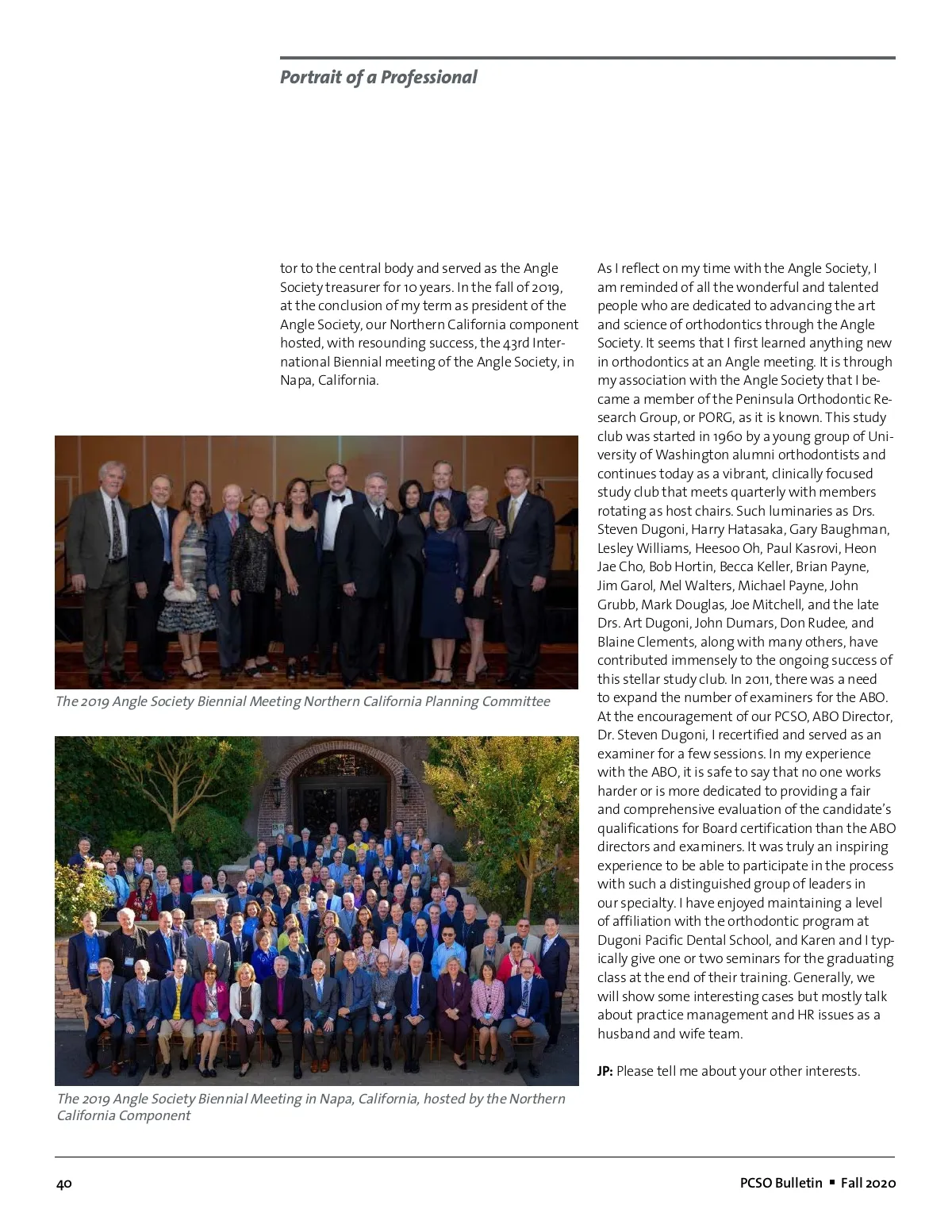 Portrait of a Professional

tor to the central body and served as the Angle Society treasurer for 10 years. In the fall of 2019, at the conclusion of my term as president of the Angle Society, our Northern California component hosted, with resounding success, the 43rd International Biennial meeting of the Angle Society, in Napa, California.

The 2019 Angle Society Biennial Meeting Northern California Planning Committee

The 2019 Angle Society Biennial Meeting in Napa, California, hosted by the Northern California Component

As I reflect on my time with the Angle Society, I am reminded of all the wonderful and talented people who are dedicated to advancing the art and science of orthodontics through the Angle Society. It seems that I first learned anything new in orthodontics at an Angle meeting. It is through my association with the Angle Society that I became a member of the Peninsula Orthodontic Research Group, or PORG, as it is known. This study club was started in 1960 by a young group of University of Washington alumni orthodontists and continues today as a vibrant, clinically focused study club that meets quarterly with members rotating as host chairs. Such luminaries as Drs. Steven Dugoni, Harry Hatasaka, Gary Baughman, Lesley Williams, Heesoo Oh, Paul Kasrovi, Heon Jae Cho, Bob Hortin, Becca Keller, Brian Payne, Jim Garol, Mel Walters, Michael Payne, John Grubb, Mark Douglas, Joe Mitchell, and the late Drs. Art Dugoni, John Dumars, Don Rudee, and Blaine Clements, along with many others, have contributed immensely to the ongoing success of this stellar study club. In 2011, there was a need to expand the number of examiners for the ABO. At the encouragement of our PCSO, ABO Director, Dr. Steven Dugoni, I recertified and served as an examiner for a few sessions. In my experience with the ABO, it is safe to say that no one works harder or is more dedicated to providing a fair and comprehensive evaluation of the candidate's qualifications for Board certification than the ABO directors and examiners. It was truly an inspiring experience to be able to participate in the process with such a distinguished group of leaders in our specialty. I have enjoyed maintaining a level of affiliation with the orthodontic program at Dugoni Pacific Dental School, and Karen and I typically give one or two seminars for the graduating class at the end of their training. Generally, we will show some interesting cases but mostly talk about practice management and HR issues as a husband and wife team.

JP: Please tell me about your other interests.

40

PCSO Bulletin ▪ Fall 2020